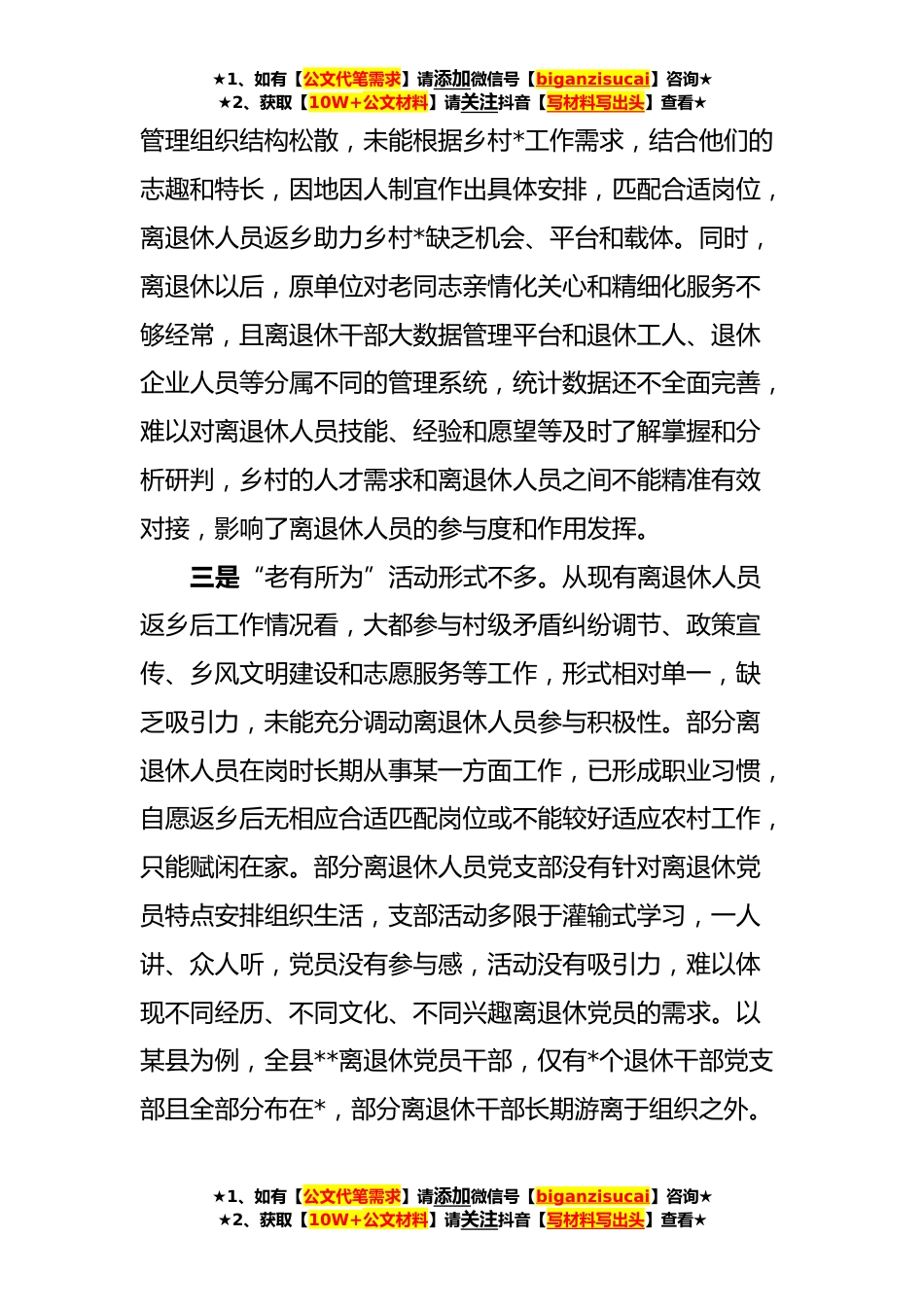 ★1、如有【公文代笔需求】请添加微信号【biganzisucai】咨询★
★2、获取【10W+公文材料】请关注抖音【写材料写出头】查看★

管理组织结构松散，未能根据乡村*工作需求，结合他们的志趣和特长，因地因人制宜作出具体安排，匹配合适岗位，离退休人员返乡助力乡村*缺乏机会、平台和载体。同时，离退休以后，原单位对老同志亲情化关心和精细化服务不够经常，且离退休干部大数据管理平台和退休工人、退休企业人员等分属不同的管理系统，统计数据还不全面完善，难以对离退休人员技能、经验和愿望等及时了解掌握和分析研判，乡村的人才需求和离退休人员之间不能精准有效对接，影响了离退休人员的参与度和作用发挥。

三是“老有所为”活动形式不多。从现有离退休人员返乡后工作情况看，大都参与村级矛盾纠纷调节、政策宣传、乡风文明建设和志愿服务等工作，形式相对单一，缺乏吸引力，未能充分调动离退休人员参与积极性。部分离退休人员在岗时长期从事某一方面工作，已形成职业习惯，自愿返乡后无相应合适匹配岗位或不能较好适应农村工作，只能赋闲在家。部分离退休人员党支部没有针对离退休党员特点安排组织生活，支部活动多限于灌输式学习，一人讲、众人听，党员没有参与感，活动没有吸引力，难以体现不同经历、不同文化、不同兴趣离退休党员的需求。以某县为例，全县**离退休党员干部，仅有*个退休干部党支部且全部分布在*，部分离退休干部长期游离于组织之外。

★1、如有【公文代笔需求】请添加微信号【biganzisucai】咨询★
★2、获取【10W+公文材料】请关注抖音【写材料写出头】查看★